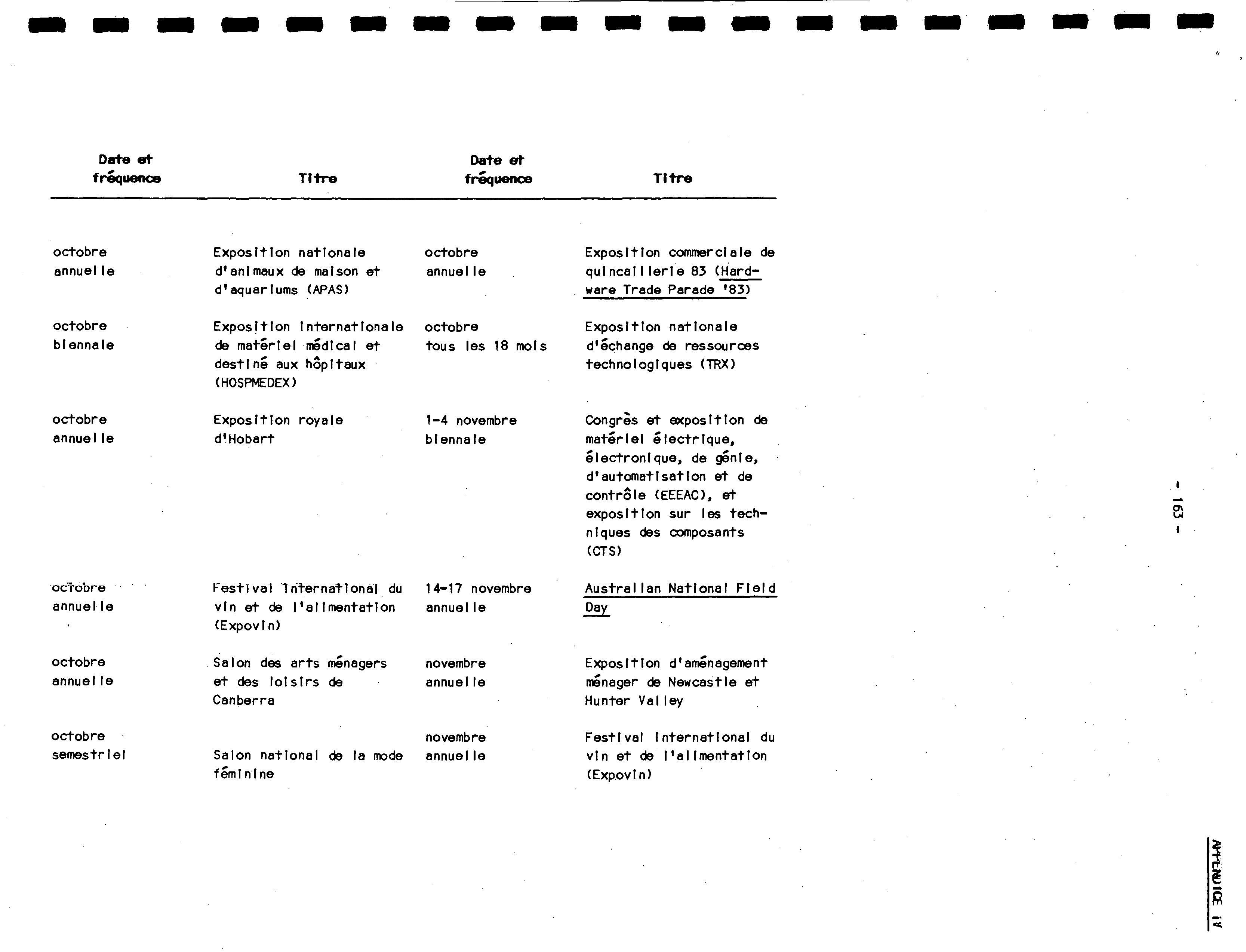 | Date et fréquence | Titre | Date et fréquence | Titre |
|---|---|---|---|
| octobre annuelle | Exposition nationale d'animaux de maison et d'aquariums (APAS) | octobre annuelle | Exposition commerciale de quincaillerie 83 (Hardware Trade Parade '83) |
| octobre biennale | Exposition internationale de matériel médical et destiné aux hôpitaux (HOSPMEDEX) | octobre tous les 18 mois | Exposition nationale d'échange de ressources technologiques (TRX) |
| octobre annuelle | Exposition royale d'Hobart | 1-4 novembre biennale | Congrès et exposition de matériel électrique, électronique, de génie, d'automatisation et de contrôle (EEEAC), et exposition sur les techniques des composants (CTS) |
| octobre annuelle | Festival international du vin et de l'alimentation (Expovin) | 14-17 novembre annuelle | Australian National Field Day |
| octobre annuelle | Salon des arts ménagers et des loisirs de Canberra | novembre annuelle | Exposition d'aménagement ménager de Newcastle et Hunter Valley |
| octobre semestriel | Salon national de la mode féminine | novembre annuelle | Festival international du vin et de l'alimentation (Expovin) |

- 163 -

APPENDICE IV